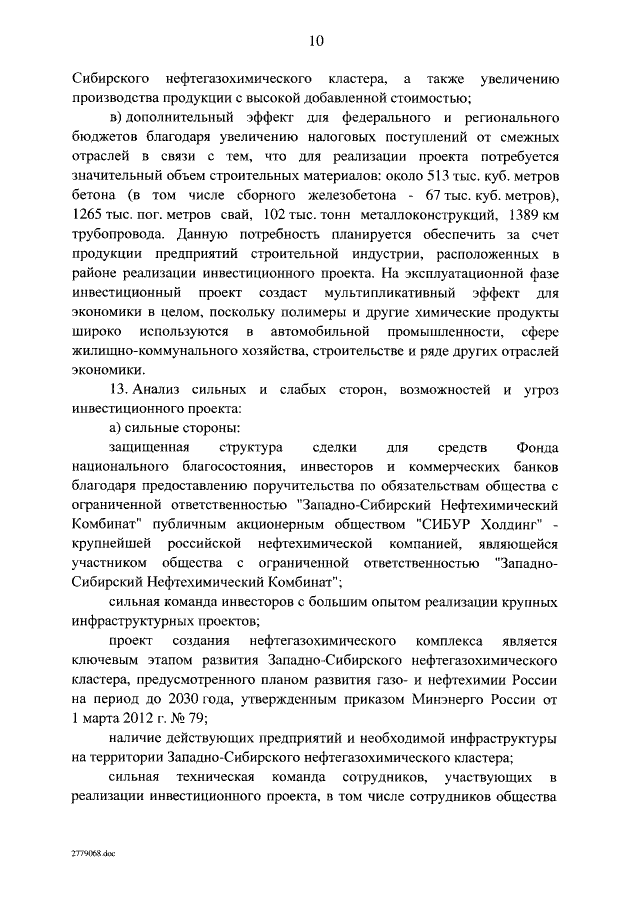 10

Сибирского нефтегазохимического кластера, а также увеличению производства продукции с высокой добавленной стоимостью;

в) дополнительный эффект для федерального и регионального бюджетов благодаря увеличению налоговых поступлений от смежных отраслей в связи с тем, что для реализации проекта потребуется значительный объем строительных материалов: около 513 тыс. куб. метров бетона (в том числе сборного железобетона - 67 тыс. куб. метров), 1265 тыс. пог. метров свай, 102 тыс. тонн металлоконструкций, 1389 км трубопровода. Данную потребность планируется обеспечить за счет продукции предприятий строительной индустрии, расположенных в районе реализации инвестиционного проекта. На эксплуатационной фазе инвестиционный проект создаст мультипликативный эффект для экономики в целом, поскольку полимеры и другие химические продукты широко используются в автомобильной промышленности, сфере жилищно-коммунального хозяйства, строительстве и ряде других отраслей экономики.

13. Анализ сильных и слабых сторон, возможностей и угроз инвестиционного проекта:

а) сильные стороны:

защищенная структура сделки для средств Фонда национального благосостояния, инвесторов и коммерческих банков благодаря предоставлению поручительства по обязательствам общества с ограниченной ответственностью "Западно-Сибирский Нефтехимический Комбинат" публичным акционерным обществом "СИБУР Холдинг" - крупнейшей российской нефтехимической компанией, являющейся участником общества с ограниченной ответственностью "Западно-Сибирский Нефтехимический Комбинат";

сильная команда инвесторов с большим опытом реализации крупных инфраструктурных проектов;

проект создания нефтегазохимического комплекса является ключевым этапом развития Западно-Сибирского нефтегазохимического кластера, предусмотренного планом развития газо- и нефтехимии России на период до 2030 года, утвержденным приказом Минэнерго России от 1 марта 2012 г. № 79;

наличие действующих предприятий и необходимой инфраструктуры на территории Западно-Сибирского нефтегазохимического кластера;

сильная техническая команда сотрудников, участвующих в реализации инвестиционного проекта, в том числе сотрудников общества

2779068.doc